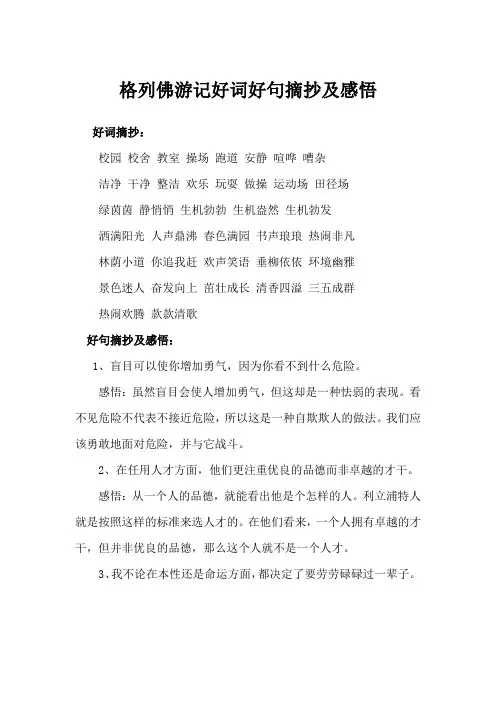 格列佛游记好词好句摘抄及感悟

好词摘抄：

校园 校舍 教室 操场 跑道 安静 喧哗 嘈杂

洁净 干净 整洁 欢乐 玩耍 做操 运动场 田径场

绿茵茵 静悄悄 生机勃勃 生机盎然 生机勃发

洒满阳光 人声鼎沸 春色满园 书声琅琅 热闹非凡

林荫小道 你追我赶 欢声笑语 垂柳依依 环境幽雅

景色迷人 奋发向上 茁壮成长 清香四溢 三五成群

热闹欢腾 款款清歌

好句摘抄及感悟：

1、盲目可以使你增加勇气，因为你看不到什么危险。

感悟：虽然盲目会使人增加勇气，但这却是一种怯弱的表现。看不见危险不代表不接近危险，所以这是一种自欺欺人的做法。我们应该勇敢地面对危险，并与它战斗。

2、在任用人才方面，他们更注重优良的品德而非卓越的才干。

感悟：从一个人的品德，就能看出他是个怎样的人。利立浦特人就是按照这样的标准来选人才的。在他们看来，一个人拥有卓越的才干，但并非优良的品德，那么这个人就不是一个人才。

3、我不论在本性还是命运方面，都决定了要劳劳碌碌过一辈子。